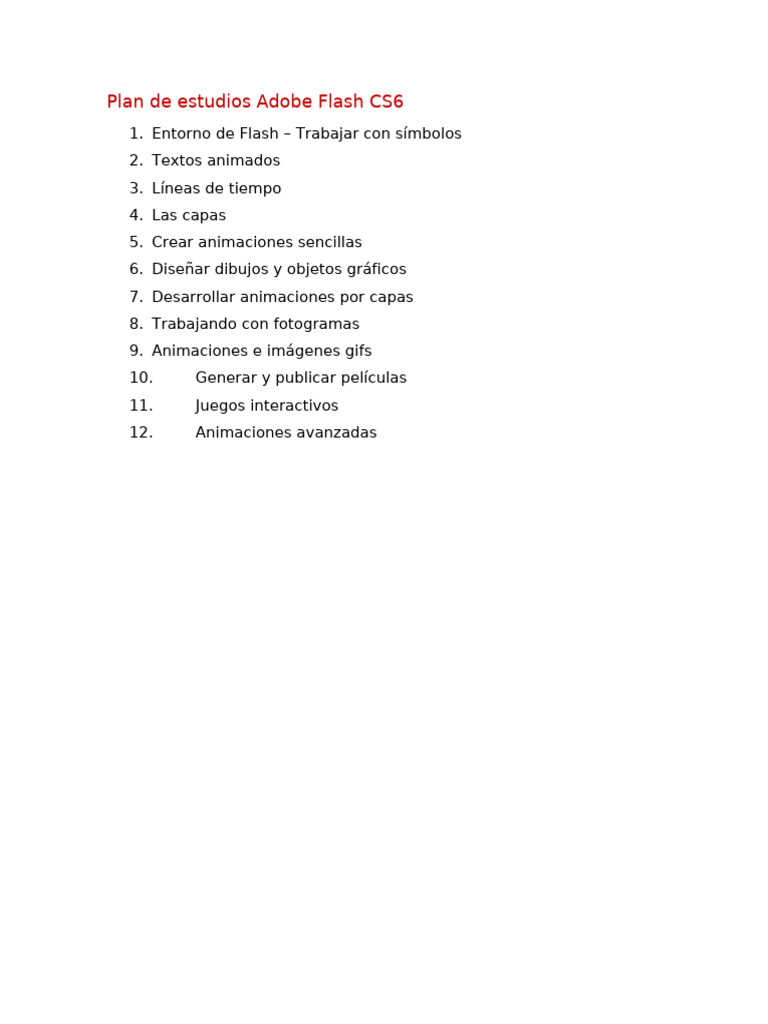 Plan de estudios Adobe Flash CS6

1. Entorno de Flash – Trabajar con símbolos
2. Textos animados
3. Líneas de tiempo
4. Las capas
5. Crear animaciones sencillas
6. Diseñar dibujos y objetos gráficos
7. Desarrollar animaciones por capas
8. Trabajando con fotogramas
9. Animaciones e imágenes gifs
10. Generar y publicar películas
11. Juegos interactivos
12. Animaciones avanzadas